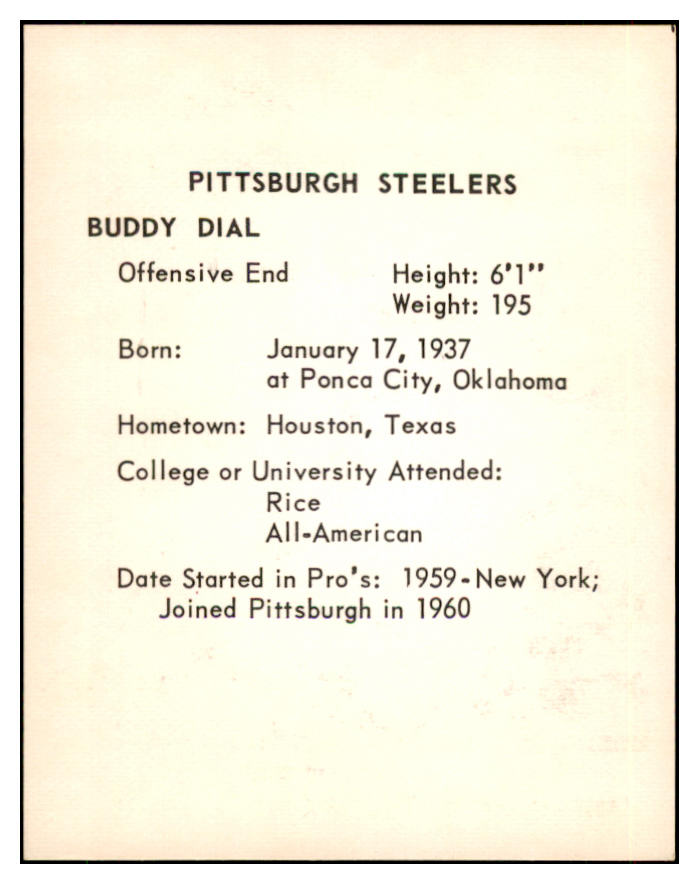 PITTSBURGH STEELERS

BUDDY DIAL

Offensive End    Height: 6'1"
Weight: 195

Born: January 17, 1937
at Ponca City, Oklahoma

Hometown: Houston, Texas

College or University Attended:
Rice
All-American

Date Started in Pro's: 1959-New York;
Joined Pittsburgh in 1960